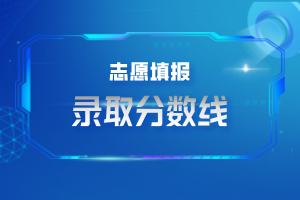 志愿填报

录取分数线